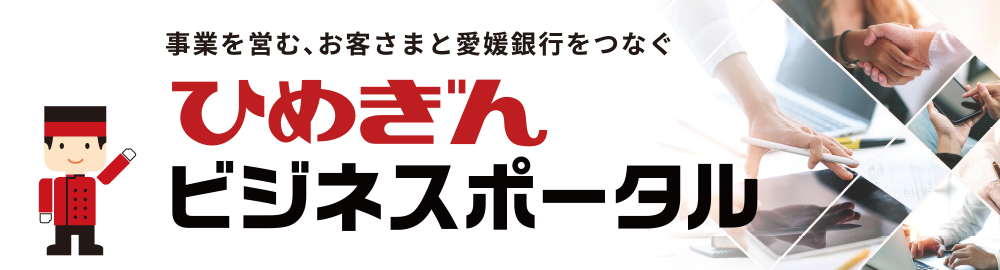 事業を営む、お客さまと愛媛銀行をつなぐ

ひめぎん
ビジネスポータル